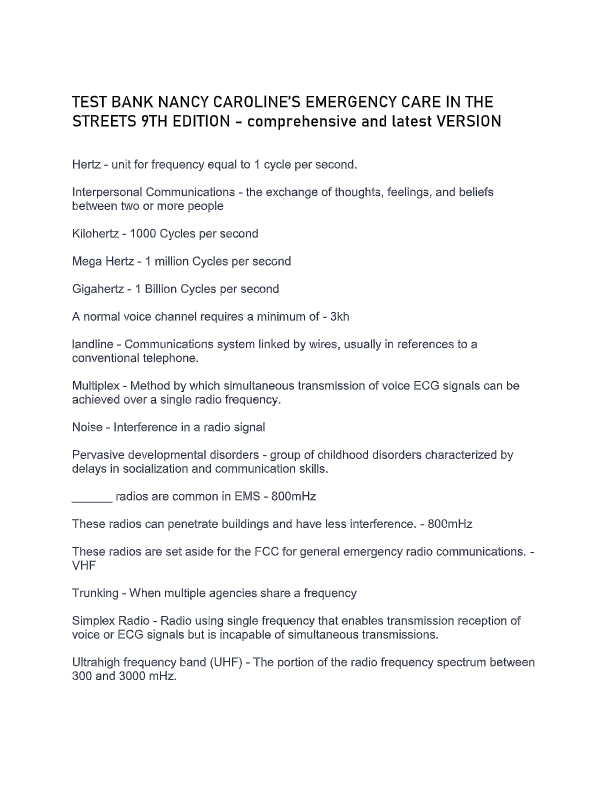 TEST BANK NANCY CAROLINE'S EMERGENCY CARE IN THE STREETS 9TH EDITION - comprehensive and latest VERSION

Hertz - unit for frequency equal to 1 cycle per second.

Interpersonal Communications - the exchange of thoughts, feelings, and beliefs between two or more people

Kilohertz - 1000 Cycles per second

Mega Hertz - 1 million Cycles per second

Gigahertz - 1 Billion Cycles per second

A normal voice channel requires a minimum of - 3kh

landline - Communications system linked by wires, usually in references to a conventional telephone.

Multiplex - Method by which simultaneous transmission of voice ECG signals can be achieved over a single radio frequency.

Noise - Interference in a radio signal

Pervasive developmental disorders - group of childhood disorders characterized by delays in socialization and communication skills.

______ radios are common in EMS - 800mHz

These radios can penetrate buildings and have less interference. - 800mHz

These radios are set aside for the FCC for general emergency radio communications. - VHF

Trunking - When multiple agencies share a frequency

Simplex Radio - Radio using single frequency that enables transmission reception of voice or ECG signals but is incapable of simultaneous transmissions.

Ultrahigh frequency band (UHF) - The portion of the radio frequency spectrum between 300 and 3000 mHz.